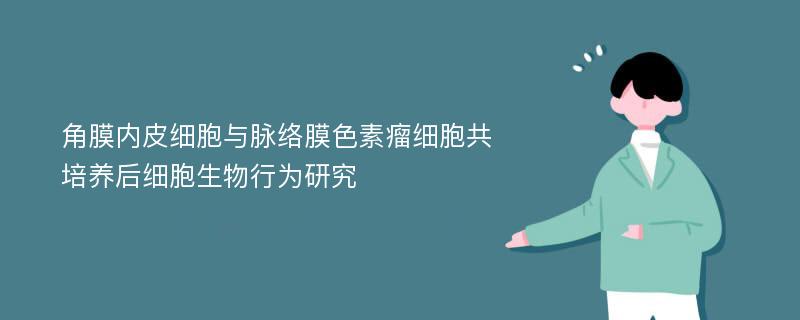 角膜内皮细胞与脉络膜色素瘤细胞共培养后细胞生物行为研究